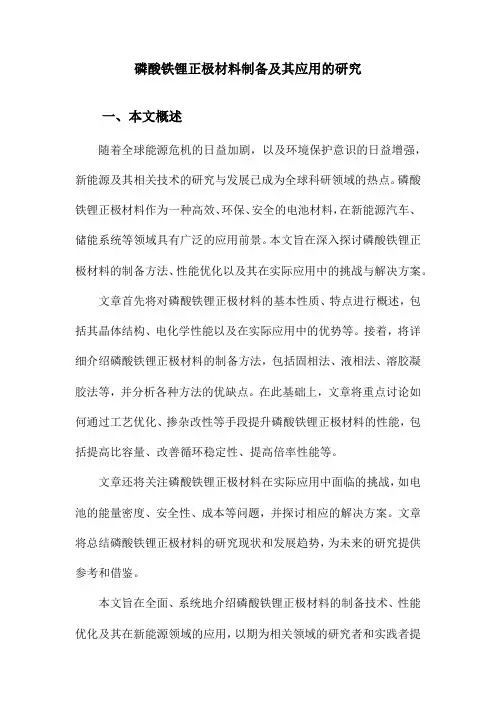 磷酸铁锂正极材料制备及其应用的研究

一、本文概述

随着全球能源危机的日益加剧，以及环境保护意识的日益增强，新能源及其相关技术的研究与发展已成为全球科研领域的热点。磷酸铁锂正极材料作为一种高效、环保、安全的电池材料，在新能源汽车、储能系统等领域具有广泛的应用前景。本文旨在深入探讨磷酸铁锂正极材料的制备方法、性能优化以及其在实际应用中的挑战与解决方案。

文章首先将对磷酸铁锂正极材料的基本性质、特点进行概述，包括其晶体结构、电化学性能以及在实际应用中的优势等。接着，将详细介绍磷酸铁锂正极材料的制备方法，包括固相法、液相法、溶胶凝胶法等，并分析各种方法的优缺点。在此基础上，文章将重点讨论如何通过工艺优化、掺杂改性等手段提升磷酸铁锂正极材料的性能，包括提高比容量、改善循环稳定性、提高倍率性能等。

文章还将关注磷酸铁锂正极材料在实际应用中面临的挑战，如电池的能量密度、安全性、成本等问题，并探讨相应的解决方案。文章将总结磷酸铁锂正极材料的研究现状和发展趋势，为未来的研究提供参考和借鉴。

本文旨在全面、系统地介绍磷酸铁锂正极材料的制备技术、性能优化及其在新能源领域的应用，以期为相关领域的研究者和实践者提